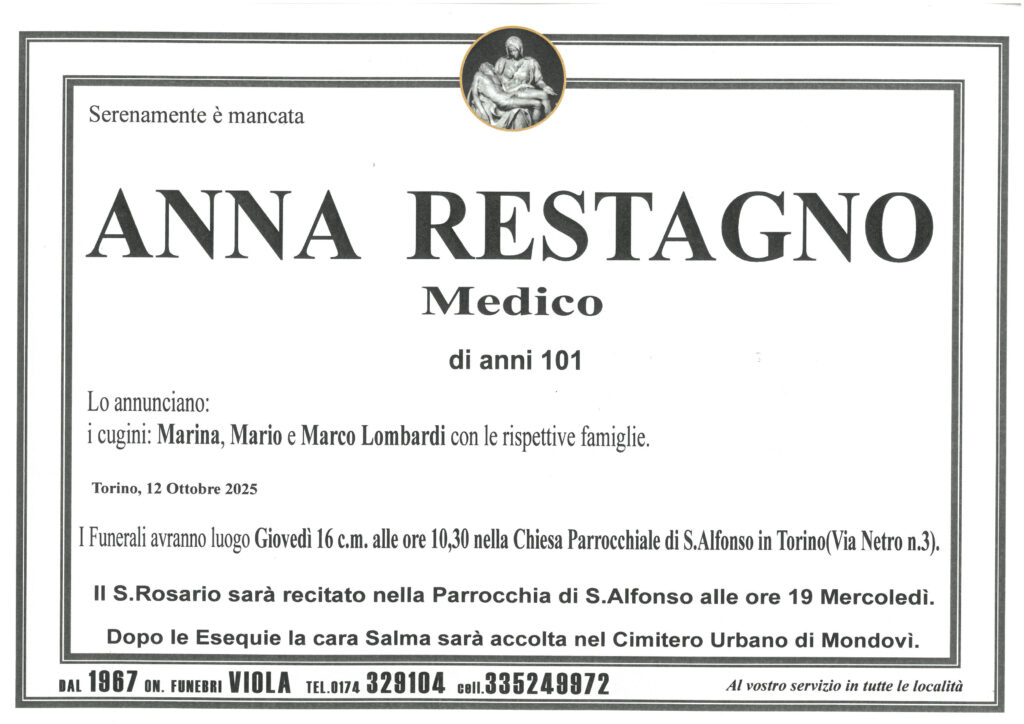 Serenamente è mancata

ANNA RESTAGNO

Medico

di anni 101

Lo annunciano:
i cugini: Marina, Mario e Marco Lombardi con le rispettive famiglie.

Torino, 12 Ottobre 2025

I Funerali avranno luogo Giovedì 16 c.m. alle ore 10,30 nella Chiesa Parrocchiale di S.Alfonso in Torino(Via Netro n.3).

Il S.Rosario sarà recitato nella Parrocchia di S.Alfonso alle ore 19 Mercoledì.

Dopo le Esequie la cara Salma sarà accolta nel Cimitero Urbano di Mondovì.

DAL 1967 ON. FUNEBRI VIOLA TEL.0174 329104 cell.335249972 Al vostro servizio in tutte le località